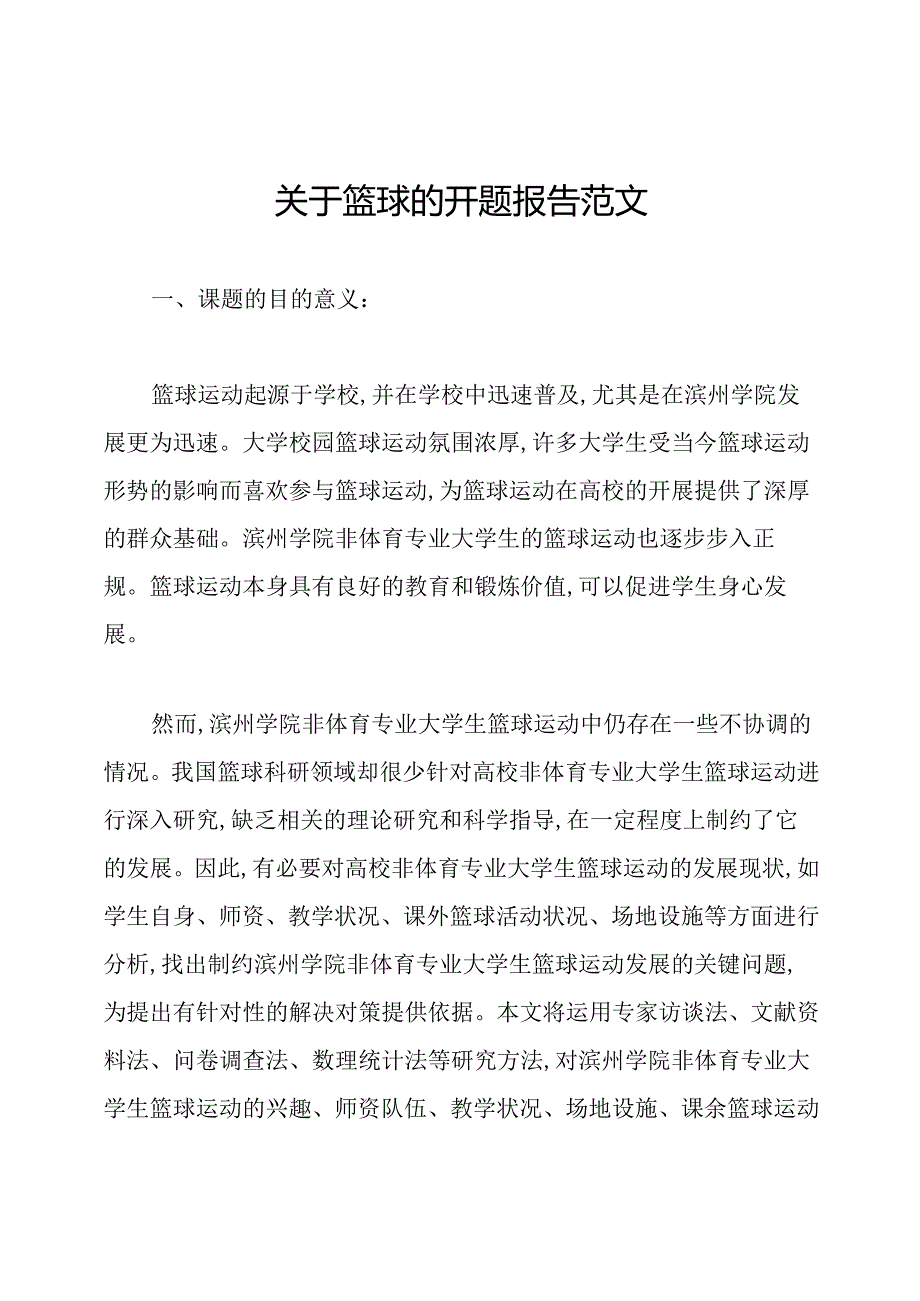 关于篮球的开题报告范文

一、课题的目的意义：

篮球运动起源于学校,并在学校中迅速普及,尤其是在滨州学院发展更为迅速。大学校园篮球运动氛围浓厚,许多大学生受当今篮球运动形势的影响而喜欢参与篮球运动,为篮球运动在高校的开展提供了深厚的群众基础。滨州学院非体育专业大学生的篮球运动也逐步步入正规。篮球运动本身具有良好的教育和锻炼价值,可以促进学生身心发展。

然而,滨州学院非体育专业大学生篮球运动中仍存在一些不协调的情况。我国篮球科研领域却很少针对高校非体育专业大学生篮球运动进行深入研究,缺乏相关的理论研究和科学指导,在一定程度上制约了它的发展。因此,有必要对高校非体育专业大学生篮球运动的发展现状,如学生自身、师资、教学状况、课外篮球活动状况、场地设施等方面进行分析,找出制约滨州学院非体育专业大学生篮球运动发展的关键问题,为提出有针对性的解决对策提供依据。本文将运用专家访谈法、文献资料法、问卷调查法、数理统计法等研究方法,对滨州学院非体育专业大学生篮球运动的兴趣、师资队伍、教学状况、场地设施、课余篮球运动